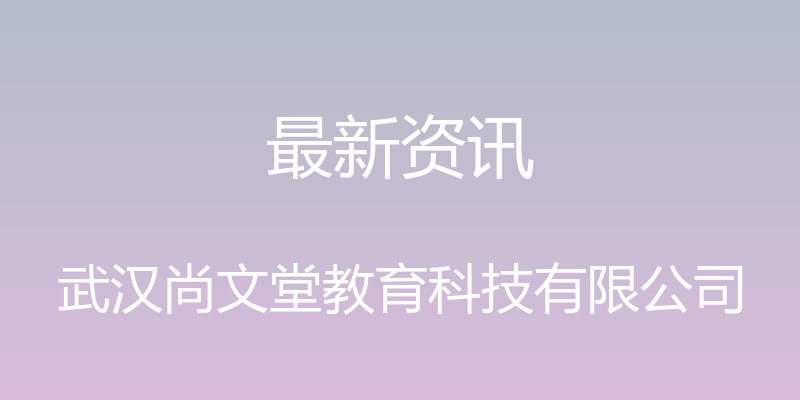 最新资讯

武汉尚文堂教育科技有限公司